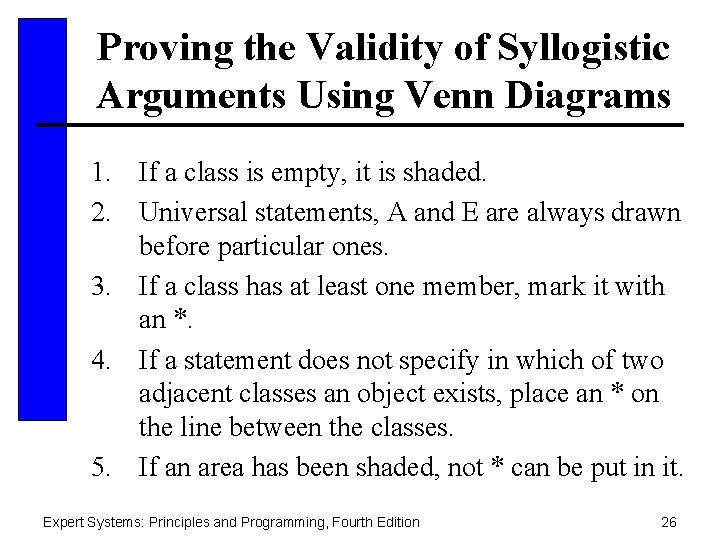 Proving the Validity of Syllogistic Arguments Using Venn Diagrams

1. If a class is empty, it is shaded.
2. Universal statements, A and E are always drawn before particular ones.
3. If a class has at least one member, mark it with an *.
4. If a statement does not specify in which of two adjacent classes an object exists, place an * on the line between the classes.
5. If an area has been shaded, not * can be put in it.

Expert Systems: Principles and Programming, Fourth Edition 26